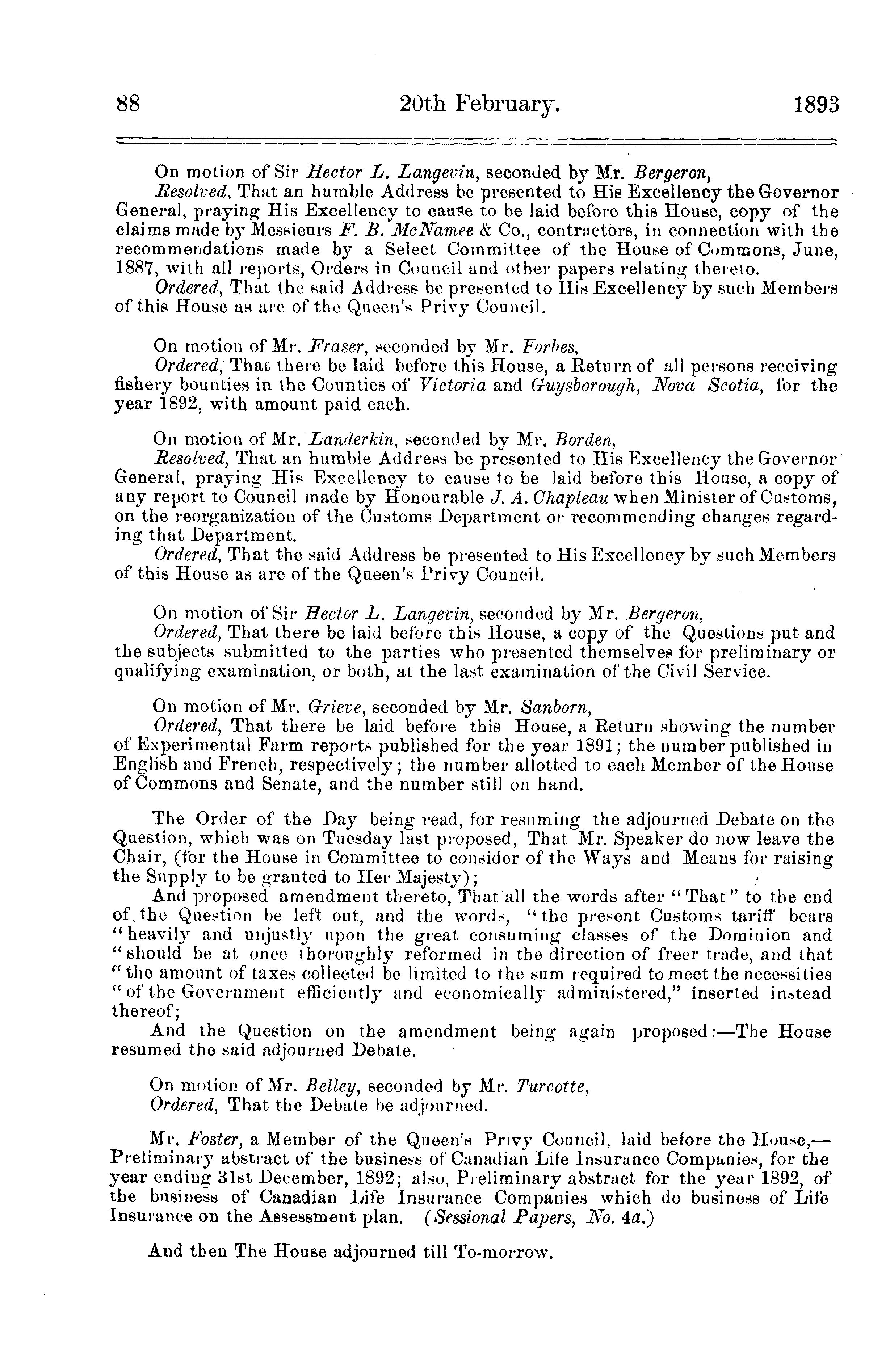 88 20th February. 1893

On motion of Sir Hector L. Langevin, seconded by Mr. Bergeron,

Resolved, That an humble Address be presented to His Excellency the Governor General, praying His Excellency to cause to be laid before this House, copy of the claims made by Messieurs F. B. McNamee & Co., contractors, in connection with the recommendations made by a Select Committee of the House of Commons, June, 1887, with all reports, Orders in Council and other papers relating thereto.

Ordered, That the said Address be presented to His Excellency by such Members of this House as are of the Queen's Privy Council.

On motion of Mr. Fraser, seconded by Mr. Forbes,

Ordered, That there be laid before this House, a Return of all persons receiving fishery bounties in the Counties of Victoria and Guysborough, Nova Scotia, for the year 1892, with amount paid each.

On motion of Mr. Landerkin, seconded by Mr. Borden,

Resolved, That an humble Address be presented to His Excellency the Governor General, praying His Excellency to cause to be laid before this House, a copy of any report to Council made by Honourable J. A. Chapleau when Minister of Customs, on the reorganization of the Customs Department or recommending changes regarding that Department.

Ordered, That the said Address be presented to His Excellency by such Members of this House as are of the Queen's Privy Council.

On motion of Sir Hector L. Langevin, seconded by Mr. Bergeron,

Ordered, That there be laid before this House, a copy of the Questions put and the subjects submitted to the parties who presented themselves for preliminary or qualifying examination, or both, at the last examination of the Civil Service.

On motion of Mr. Grieve, seconded by Mr. Sanborn,

Ordered, That there be laid before this House, a Return showing the number of Experimental Farm reports published for the year 1891; the number published in English and French, respectively; the number allotted to each Member of the House of Commons and Senate, and the number still on hand.

The Order of the Day being read, for resuming the adjourned Debate on the Question, which was on Tuesday last proposed, That Mr. Speaker do now leave the Chair, (for the House in Committee to consider of the Ways and Means for raising the Supply to be granted to Her Majesty);

And proposed amendment thereto, That all the words after "That" to the end of the Question be left out, and the words, "the present Customs tariff bears "heavily and unjustly upon the great consuming classes of the Dominion and "should be at once thoroughly reformed in the direction of freer trade, and that "the amount of taxes collected be limited to the sum required to meet the necessities "of the Government efficiently and economically administered," inserted instead thereof;

And the Question on the amendment being again proposed:—The House resumed the said adjourned Debate.

On motion of Mr. Belley, seconded by Mr. Turcotte,

Ordered, That the Debate be adjourned.

Mr. Foster, a Member of the Queen's Privy Council, laid before the House,—Preliminary abstract of the business of Canadian Life Insurance Companies, for the year ending 31st December, 1892; also, Preliminary abstract for the year 1892, of the business of Canadian Life Insurance Companies which do business of Life Insurance on the Assessment plan. (Sessional Papers, No. 4a.)

And then The House adjourned till To-morrow.